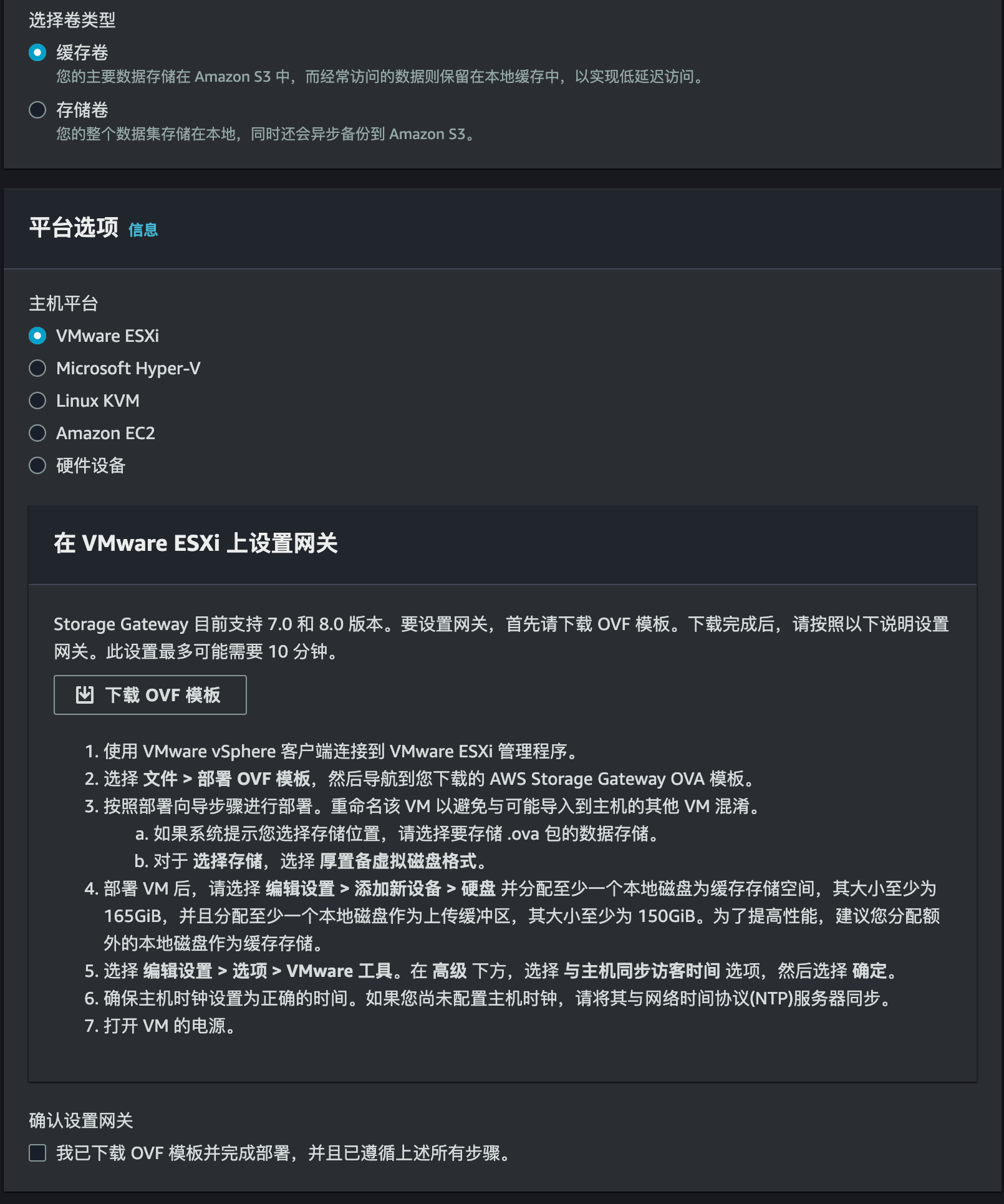 选择卷类型

缓存卷
您的主要数据存储在 Amazon S3 中，而经常访问的数据则保留在本地缓存中，以实现低延迟访问。

存储卷
您的整个数据集存储在本地，同时还会异步备份到 Amazon S3。

平台选项 信息

主机平台

VMware ESXi

Microsoft Hyper-V

Linux KVM

Amazon EC2

硬件设备

在 VMware ESXi 上设置网关

Storage Gateway 目前支持 7.0 和 8.0 版本。要设置网关，首先请下载 OVF 模板。下载完成后，请按照以下说明设置网关。此设置最多可能需要 10 分钟。

下载 OVF 模板

1. 使用 VMware vSphere 客户端连接到 VMware ESXi 管理程序。
2. 选择 文件 > 部署 OVF 模板，然后导航到您下载的 AWS Storage Gateway OVA 模板。
3. 按照部署向导步骤进行部署。重命名该 VM 以避免与可能导入到主机的其他 VM 混淆。
a. 如果系统提示您选择存储位置，请选择要存储 .ova 包的数据存储。
b. 对于 选择存储，选择 厚置备虚拟磁盘格式。
4. 部署 VM 后，请选择 编辑设置 > 添加新设备 > 硬盘 并分配至少一个本地磁盘为缓存存储空间，其大小至少为 165GiB，并且分配至少一个本地磁盘作为上传缓冲区，其大小至少为 150GiB。为了提高性能，建议您分配额外的本地磁盘作为缓存存储。
5. 选择 编辑设置 > 选项 > VMware 工具。在 高级 下方，选择 与主机同步访客时间 选项，然后选择 确定。
6. 确保主机时钟设置为正确的时间。如果您尚未配置主机时钟，请将其与网络时间协议(NTP)服务器同步。
7. 打开 VM 的电源。

确认设置网关

我已下载 OVF 模板并完成部署，并且已遵循上述所有步骤。